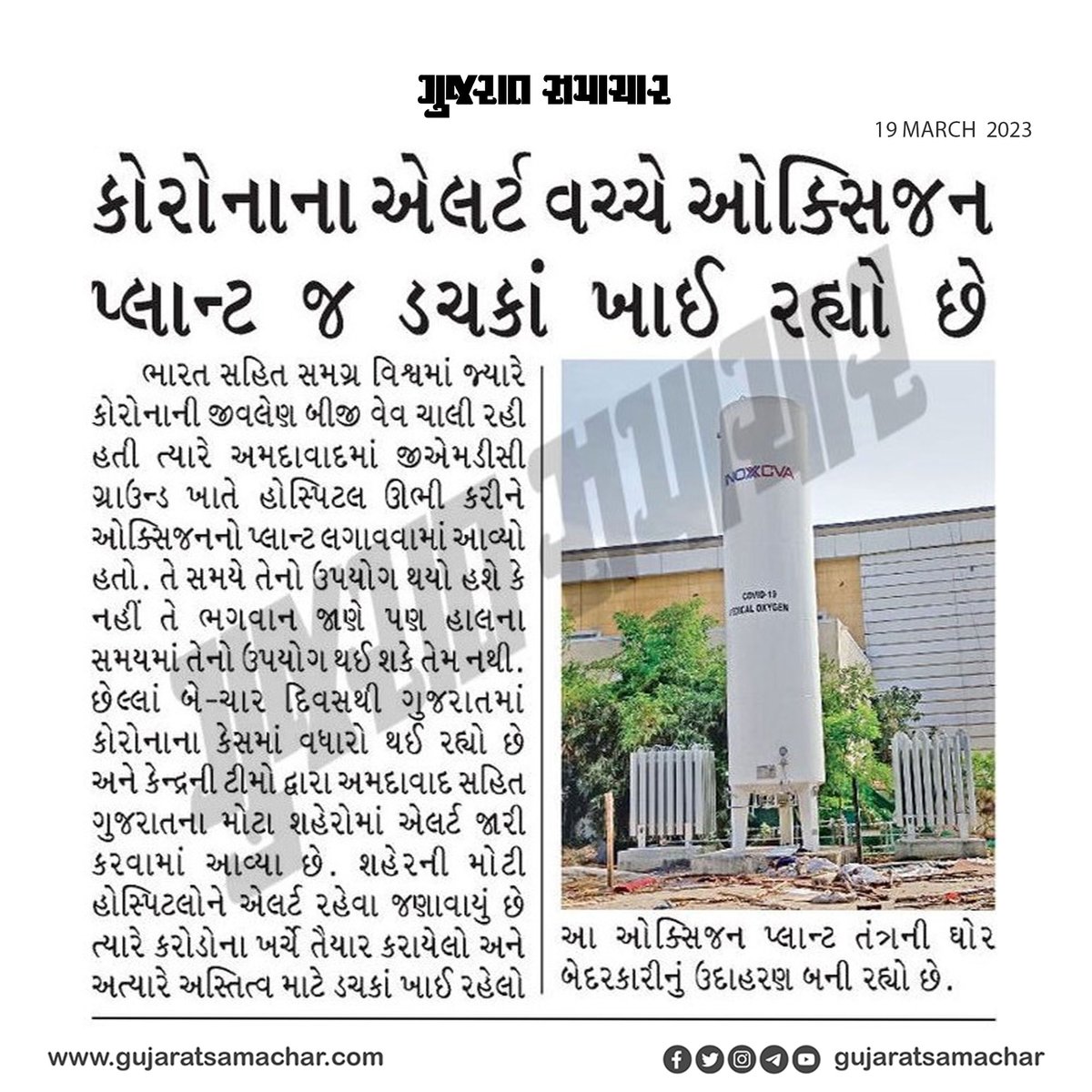 ગુજરાત સમાચાર

19 MARCH 2023

કોરોનાના એલર્ટ વચ્ચે ઓક્સિજન પ્લાન્ટ જ ડચકાં ખાઈ રહ્યો છે

ભારત સહિત સમગ્ર વિશ્વમાં જ્યારે કોરોનાની જીવલેણ બીજી વેવ ચાલી રહી હતી ત્યારે અમદાવાદમાં જીએમડીસી ગ્રાઉન્ડ ખાતે હોસ્પિટલ ઊભી કરીને ઓક્સિજનનો પ્લાન્ટ લગાવવામાં આવ્યો હતો. તે સમયે તેનો ઉપયોગ થયો હશે કે નહીં તે ભગવાન જાણે પણ હાલના સમયમાં તેનો ઉપયોગ થઈ શકે તેમ નથી. છેલ્લાં બે-ચાર દિવસથી ગુજરાતમાં કોરોનાના કેસમાં વધારો થઈ રહ્યો છે અને કેન્દ્રની ટીમો દ્વારા અમદાવાદ સહિત ગુજરાતના મોટા શહેરોમાં એલર્ટ જારી કરવામાં આવ્યા છે. શહેરની મોટી હોસ્પિટલોને એલર્ટ રહેવા જણાવાયું છે ત્યારે કરોડોના ખર્ચે તૈયાર કરાયેલો અને અત્યારે અસ્તિત્વ માટે ડચકાં ખાઈ રહેલો

INOXCVA

COVID-19
MEDICAL OXYGEN

આ ઓક્સિજન પ્લાન્ટ તંત્રની ઘોર બેદરકારીનું ઉદાહરણ બની રહ્યો છે.

www.gujaratsamachar.com

gujaratsamachar

ગુજરાત સમાચાર